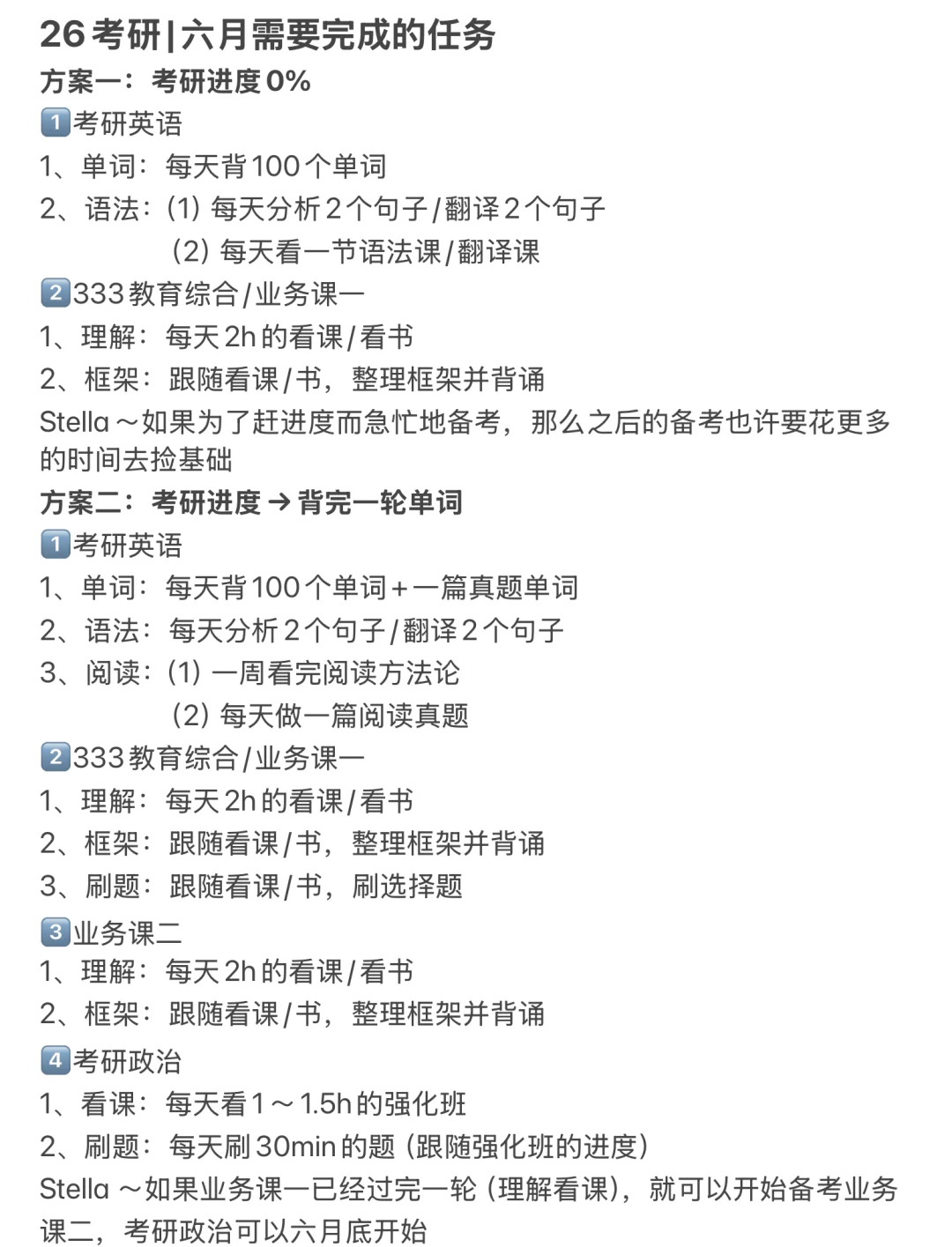 26考研|六月需要完成的任务
方案一：考研进度0%
1️⃣考研英语
1、单词：每天背100个单词
2、语法：(1) 每天分析2个句子/翻译2个句子
(2) 每天看一节语法课/翻译课
2️⃣333教育综合/业务课一
1、理解：每天2h的看课/看书
2、框架：跟随看课/书，整理框架并背诵
Stella～如果为了赶进度而急忙地备考，那么之后的备考也许要花更多的时间去捡基础
方案二：考研进度→背完一轮单词
1️⃣考研英语
1、单词：每天背100个单词+一篇真题单词
2、语法：每天分析2个句子/翻译2个句子
3、阅读：(1) 一周看完阅读方法论
(2) 每天做一篇阅读真题
2️⃣333教育综合/业务课一
1、理解：每天2h的看课/看书
2、框架：跟随看课/书，整理框架并背诵
3、刷题：跟随看课/书，刷选择题
3️⃣业务课二
1、理解：每天2h的看课/看书
2、框架：跟随看课/书，整理框架并背诵
4️⃣考研政治
1、看课：每天看1～1.5h的强化班
2、刷题：每天刷30min的题（跟随强化班的进度）
Stella～如果业务课一已经过完一轮（理解看课），就可以开始备考业务课二，考研政治可以六月底开始